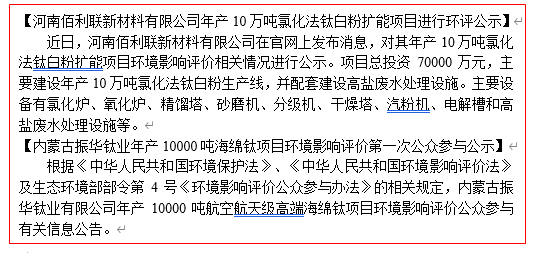 【河南佰利联新材料有限公司年产 10 万吨氯化法钛白粉扩能项目进行环评公示】

近日，河南佰利联新材料有限公司在官网上发布消息，对其年产 10 万吨氯化法钛白粉扩能项目环境影响评价相关情况进行公示。项目总投资 70000 万元，主要建设年产 10 万吨氯化法钛白粉生产线，并配套建设高盐废水处理设施。主要设备有氯化炉、氧化炉、精馏塔、砂磨机、分级机、干燥塔、汽粉机、电解槽和高盐废水处理设施等。

【内蒙古振华钛业年产 10000 吨海绵钛项目环境影响评价第一次公众参与公示】

根据《中华人民共和国环境保护法》、《中华人民共和国环境影响评价法》及生态环境部部令第 4 号《环境影响评价公众参与办法》的相关规定，内蒙古振华钛业有限公司年产 10000 吨航空航天级高端海绵钛项目环境影响评价公众参与有关信息公告。